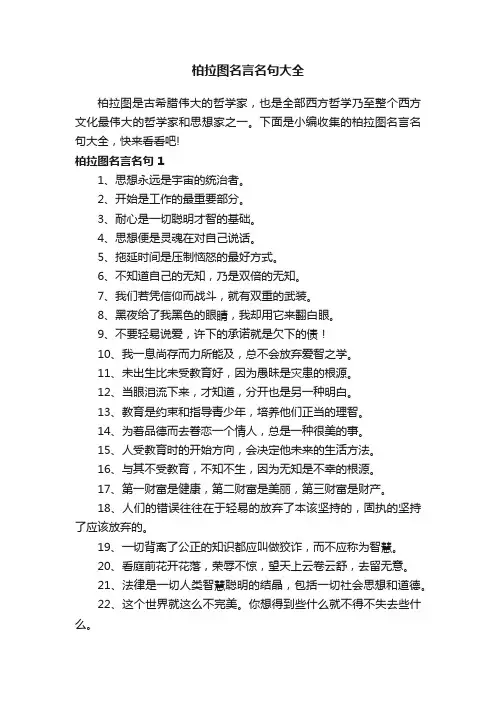 柏拉图名言名句大全

柏拉图是古希腊伟大的哲学家，也是全部西方哲学乃至整个西方文化最伟大的哲学家和思想家之一。下面是小编收集的柏拉图名言名句大全，快来看看吧!

柏拉图名言名句 1

1、思想永远是宇宙的统治者。

2、开始是工作的最重要部分。

3、耐心是一切聪明才智的基础。

4、思想便是灵魂在对自己说话。

5、拖延时间是压制恼怒的最好方式。

6、不知道自己的无知，乃是双倍的无知。

7、我们若凭信仰而战斗，就有双重的武装。

8、黑夜给了我黑色的眼睛，我却用它来翻白眼。

9、不要轻易说爱，许下的承诺就是欠下的债！

10、我一息尚存而力所能及，总不会放弃爱智之学。

11、未出生比未受教育好，因为愚昧是灾患的根源。

12、当眼泪流下来，才知道，分开也是另一种明白。

13、教育是约束和指导青少年，培养他们正当的理智。

14、为着品德而去眷恋一个情人，总是一种很美的事。

15、人受教育时的开始方向，会决定他未来的生活方法。

16、与其不受教育，不知不生，因为无知是不幸的根源。

17、第一财富是健康，第二财富是美丽，第三财富是财产。

18、人们的错误往往在于轻易的放弃了本该坚持的，固执的坚持了应该放弃的。

19、一切背离了公正的知识都应叫做狡诈，而不应称为智慧。

20、看庭前花开花落，荣辱不惊，望天上云卷云舒，去留无意。

21、法律是一切人类智慧聪明的结晶，包括一切社会思想和道德。

22、这个世界就这么不完美。你想得到些什么就不得不失去些什么。